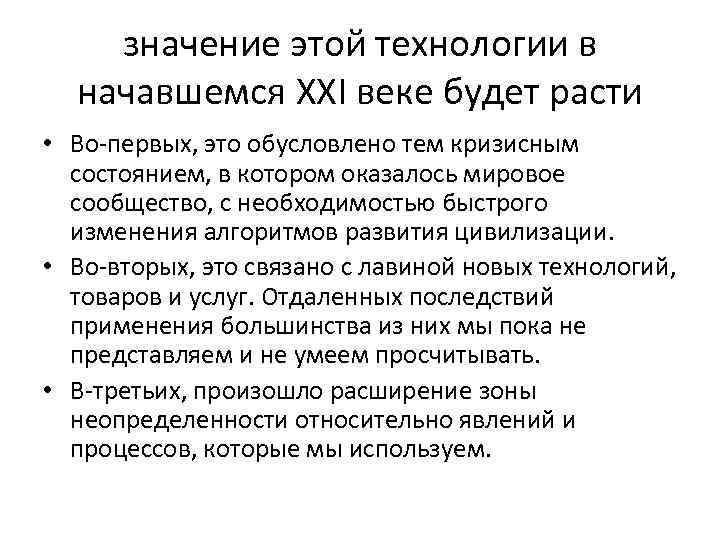 значение этой технологии в начавшемся XXI веке будет расти

• Во-первых, это обусловлено тем кризисным состоянием, в котором оказалось мировое сообщество, с необходимостью быстрого изменения алгоритмов развития цивилизации.
• Во-вторых, это связано с лавиной новых технологий, товаров и услуг. Отдаленных последствий применения большинства из них мы пока не представляем и не умеем просчитывать.
• В-третьих, произошло расширение зоны неопределенности относительно явлений и процессов, которые мы используем.